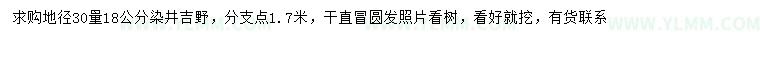 求购地径30量18公分染井吉野，分支点1.7米，干直冒圆发照片看树，看好就挖，有货联系

WWW.YLMM.COM